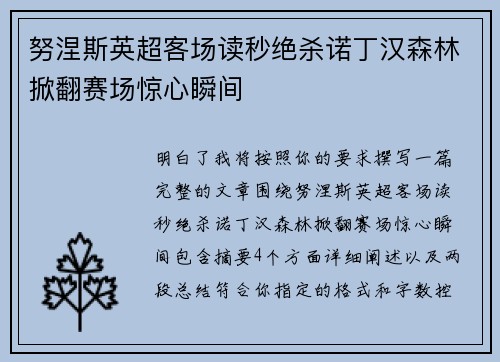 努涅斯英超客场读秒绝杀诺丁汉森林掀翻赛场惊心瞬间

明白了我将按照你的要求撰写一篇完整的文章围绕努涅斯英超客场读秒绝杀诺丁汉森林掀翻赛场惊心瞬间包含摘要4个方面详细阐述以及两段总结符合你指定的格式和字数控